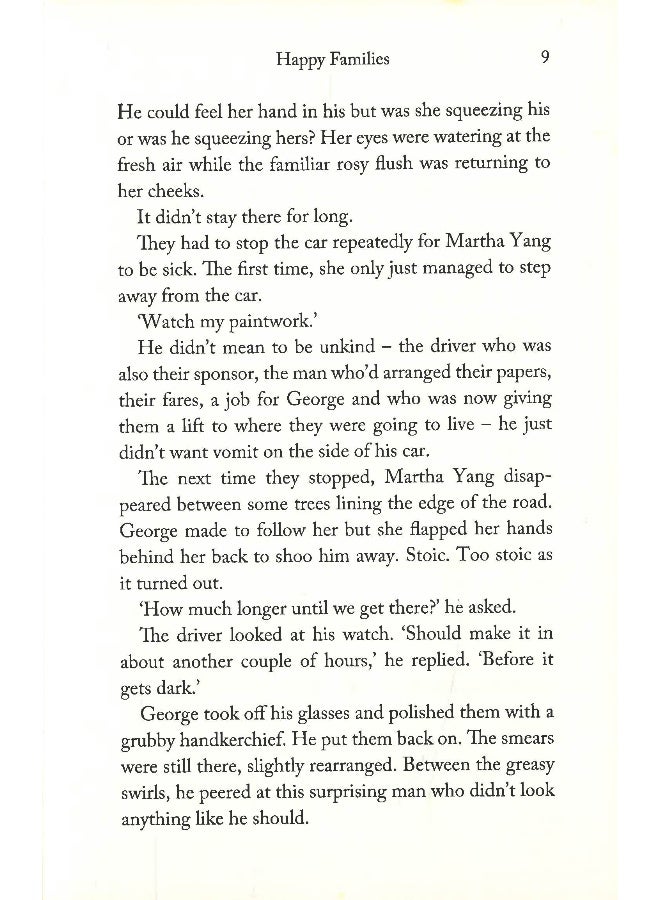 Happy Families 9

He could feel her hand in his but was she squeezing his or was he squeezing hers? Her eyes were watering at the fresh air while the familiar rosy flush was returning to her cheeks.

It didn't stay there for long.

They had to stop the car repeatedly for Martha Yang to be sick. The first time, she only just managed to step away from the car.

'Watch my paintwork.'

He didn't mean to be unkind – the driver who was also their sponsor, the man who'd arranged their papers, their fares, a job for George and who was now giving them a lift to where they were going to live – he just didn't want vomit on the side of his car.

The next time they stopped, Martha Yang disappeared between some trees lining the edge of the road. George made to follow her but she flapped her hands behind her back to shoo him away. Stoic. Too stoic as it turned out.

'How much longer until we get there?' he asked.

The driver looked at his watch. 'Should make it in about another couple of hours,' he replied. 'Before it gets dark.'

George took off his glasses and polished them with a grubby handkerchief. He put them back on. The smears were still there, slightly rearranged. Between the greasy swirls, he peered at this surprising man who didn't look anything like he should.